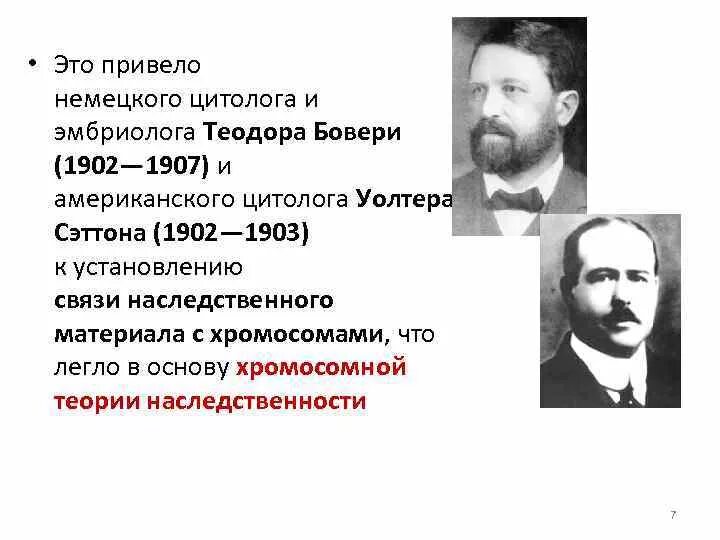 • Это привело немецкого цитолога и эмбриолога Теодора Бовери (1902—1907) и американского цитолога Уолтера Сэттона (1902—1903) к установлению связи наследственного материала с хромосомами, что легло в основу хромосомной теории наследственности

7